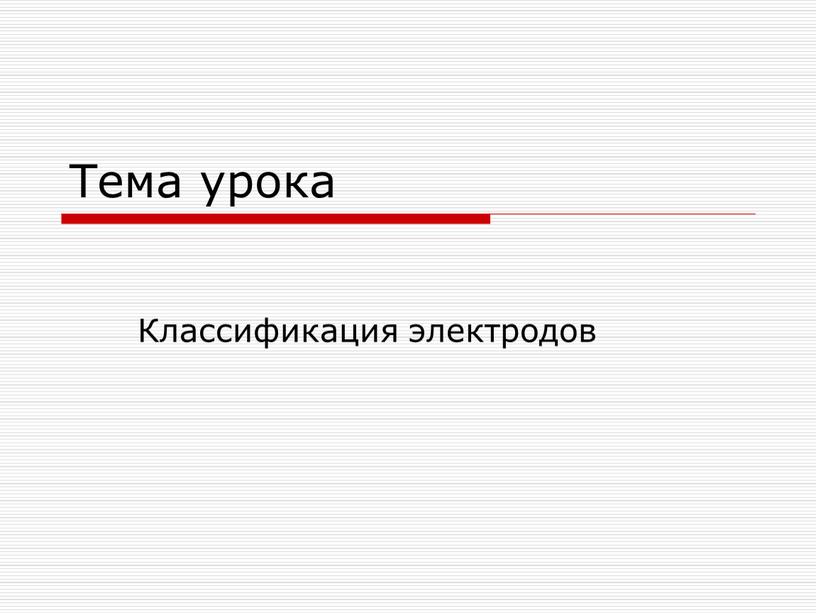 Тема урока

Классификация электродов